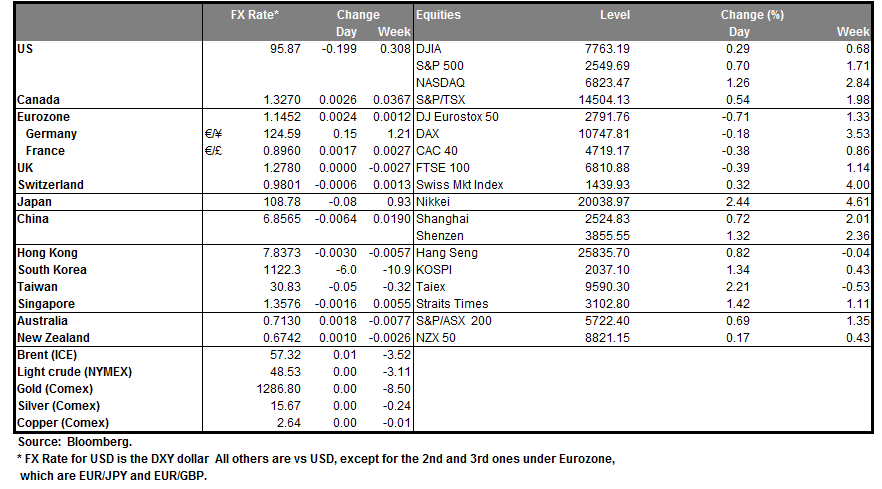 | | | FX Rate* | Change Day | Change Week | Equities | Level | Change (%) Day | Change (%) Week |
|---|---|---|---|---|---|---|---|---|
| US | | 95.87 | -0.199 | 0.308 | DJIA | 7763.19 | 0.29 | 0.68 |
| | | | | | S&P 500 | 2549.69 | 0.70 | 1.71 |
| | | | | | NASDAQ | 6823.47 | 1.26 | 2.84 |
| Canada | | 1.3270 | 0.0026 | 0.0367 | S&P/TSX | 14504.13 | 0.54 | 1.98 |
| Eurozone | | 1.1452 | 0.0024 | 0.0012 | DJ Eurostox 50 | 2791.76 | -0.71 | 1.33 |
| Germany | €/¥ | 124.59 | 0.15 | 1.21 | DAX | 10747.81 | -0.18 | 3.53 |
| France | €/£ | 0.8960 | 0.0017 | 0.0027 | CAC 40 | 4719.17 | -0.38 | 0.86 |
| UK | | 1.2780 | 0.0000 | -0.0027 | FTSE 100 | 6810.88 | -0.39 | 1.14 |
| Switzerland | | 0.9801 | -0.0006 | 0.0013 | Swiss Mkt Index | 1439.93 | 0.32 | 4.00 |
| Japan | | 108.78 | -0.08 | 0.93 | Nikkei | 20038.97 | 2.44 | 4.61 |
| China | | 6.8565 | -0.0064 | 0.0190 | Shanghai | 2524.83 | 0.72 | 2.01 |
| | | | | | Shenzen | 3855.55 | 1.32 | 2.36 |
| Hong Kong | | 7.8373 | -0.0030 | -0.0057 | Hang Seng | 25835.70 | 0.82 | -0.04 |
| South Korea | | 1122.3 | -6.0 | -10.9 | KOSPI | 2037.10 | 1.34 | 0.43 |
| Taiwan | | 30.83 | -0.05 | -0.32 | Taiex | 9590.30 | 2.21 | -0.53 |
| Singapore | | 1.3576 | -0.0016 | 0.0055 | Straits Times | 3102.80 | 1.42 | 1.11 |
| Australia | | 0.7130 | 0.0018 | -0.0077 | S&P/ASX 200 | 5722.40 | 0.69 | 1.35 |
| New Zealand | | 0.6742 | 0.0010 | -0.0026 | NZX 50 | 8821.15 | 0.17 | 0.43 |
| Brent (ICE) | | 57.32 | 0.01 | -3.52 | | | | |
| Light crude (NYMEX) | | 48.53 | 0.00 | -3.11 | | | | |
| Gold (Comex) | | 1286.80 | 0.00 | -8.50 | | | | |
| Silver (Comex) | | 15.67 | 0.00 | -0.24 | | | | |
| Copper (Comex) | | 2.64 | 0.00 | -0.01 | | | | |

Source: Bloomberg.
* FX Rate for USD is the DXY dollar All others are vs USD, except for the 2nd and 3rd ones under Eurozone, which are EUR/JPY and EUR/GBP.